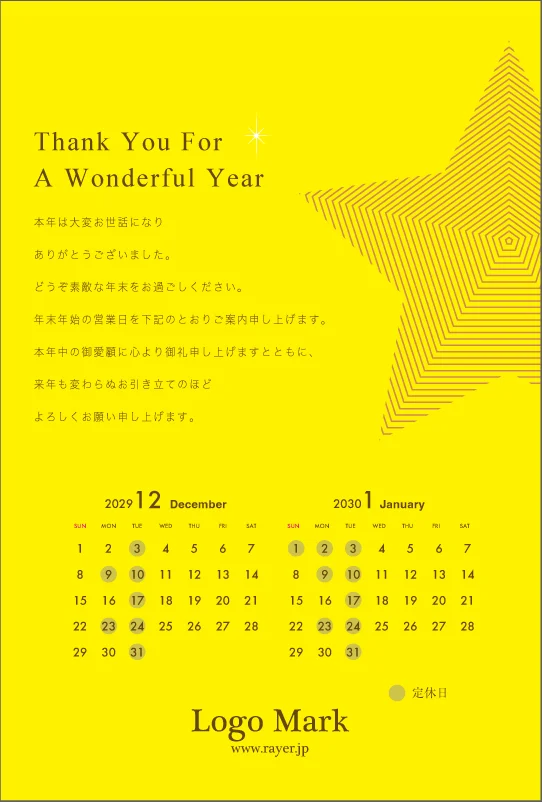 Thank You For
A Wonderful Year

本年は大変お世話になり

ありがとうございました。

どうぞ素敵な年末をお過ごしください。

年末年始の営業日を下記のとおりご案内申し上げます。

本年中の御愛顧に心より御礼申し上げますとともに、

来年も変わらぬお引き立てのほど

よろしくお願い申し上げます。

2029 12 December

| SUN | MON | TUE | WED | THU | FRI | SAT |
|---|---|---|---|---|---|---|
| 1 | 2 | 3 | 4 | 5 | 6 | 7 |
| 8 | 9 | 10 | 11 | 12 | 13 | 14 |
| 15 | 16 | 17 | 18 | 19 | 20 | 21 |
| 22 | 23 | 24 | 25 | 26 | 27 | 28 |
| 29 | 30 | 31 | | | | |

2030 1 January

| SUN | MON | TUE | WED | THU | FRI | SAT |
|---|---|---|---|---|---|---|
| 1 | 2 | 3 | 4 | 5 | 6 | 7 |
| 8 | 9 | 10 | 11 | 12 | 13 | 14 |
| 15 | 16 | 17 | 18 | 19 | 20 | 21 |
| 22 | 23 | 24 | 25 | 26 | 27 | 28 |
| 29 | 30 | 31 | | | | |

定休日

Logo Mark
www.rayer.jp